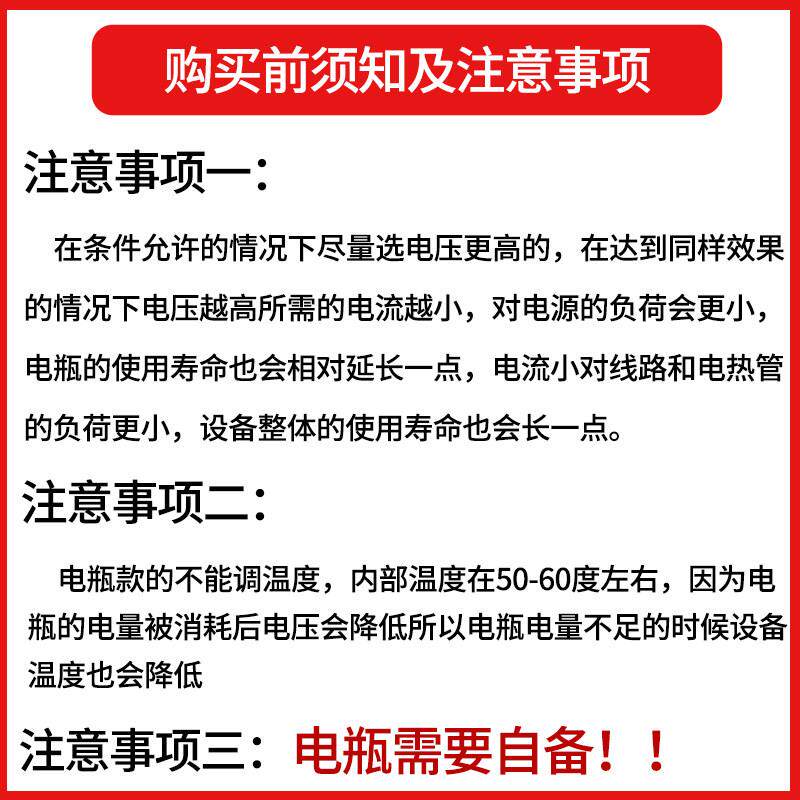 购买前须知及注意事项

注意事项一：

在条件允许的情况下尽量选电压更高的，在达到同样效果的情况下电压越高所需的电流越小，对电源的负荷会更小，电瓶的使用寿命也会相对延长一点，电流小对线路和电热管的负荷更小，设备整体的使用寿命也会长一点。

注意事项二：

电瓶款的不能调温度，内部温度在50-60度左右，因为电瓶的电量被消耗后电压会降低所以电瓶电量不足的时候设备温度也会降低

注意事项三：电瓶需要自备！！